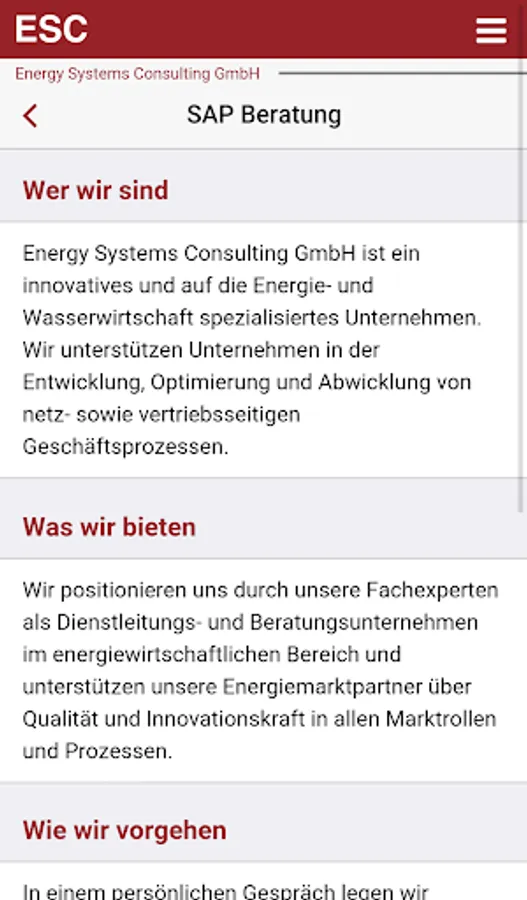 ESC

Energy Systems Consulting GmbH

SAP Beratung

Wer wir sind

Energy Systems Consulting GmbH ist ein innovatives und auf die Energie- und Wasserwirtschaft spezialisiertes Unternehmen. Wir unterstützen Unternehmen in der Entwicklung, Optimierung und Abwicklung von netz- sowie vertriebsseitigen Geschäftsprozessen.

Was wir bieten

Wir positionieren uns durch unsere Fachexperten als Dienstleitungs- und Beratungsunternehmen im energiewirtschaftlichen Bereich und unterstützen unsere Energiemarktpartner über Qualität und Innovationskraft in allen Marktrollen und Prozessen.

Wie wir vorgehen

In einem persönlichen Gespräch legen wir